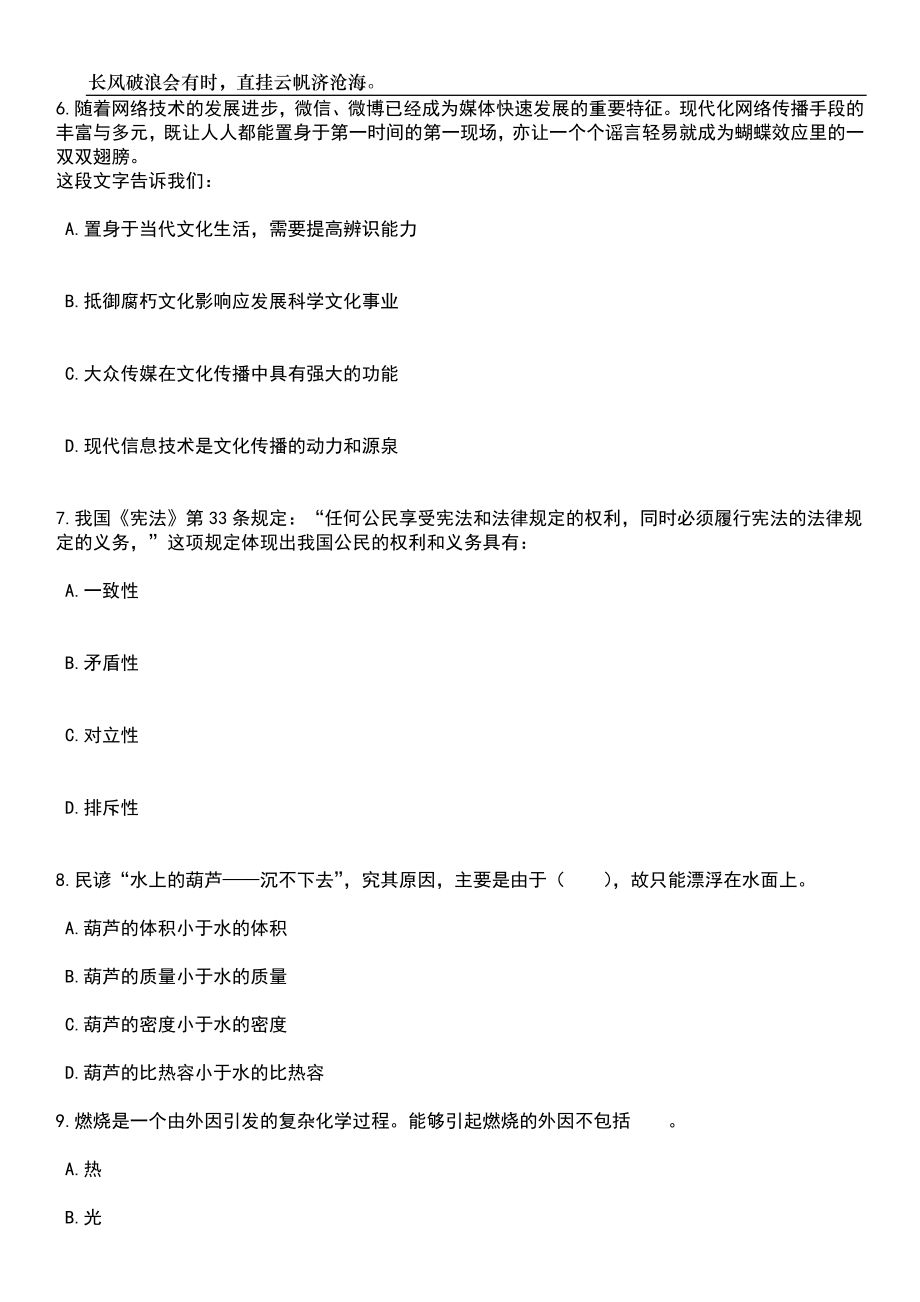 长风破浪会有时，直挂云帆济沧海。

6.随着网络技术的发展进步，微信、微博已经成为媒体快速发展的重要特征。现代化网络传播手段的丰富与多元，既让人人都能置身于第一时间的第一现场，亦让一个个谣言轻易就成为蝴蝶效应里的一双双翅膀。
这段文字告诉我们：

A.置身于当代文化生活，需要提高辨识能力

B.抵御腐朽文化影响应发展科学文化事业

C.大众传媒在文化传播中具有强大的功能

D.现代信息技术是文化传播的动力和源泉

7.我国《宪法》第33条规定：“任何公民享受宪法和法律规定的权利，同时必须履行宪法的法律规定的义务，”这项规定体现出我国公民的权利和义务具有：

A.一致性

B.矛盾性

C.对立性

D.排斥性

8.民谚“水上的葫芦——沉不下去”，究其原因，主要是由于（　　），故只能漂浮在水面上。

A.葫芦的体积小于水的体积

B.葫芦的质量小于水的质量

C.葫芦的密度小于水的密度

D.葫芦的比热容小于水的比热容

9.燃烧是一个由外因引发的复杂化学过程。能够引起燃烧的外因不包括　　。

A.热

B.光